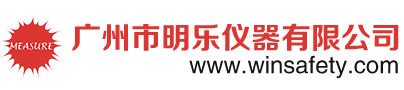 MEASURE
广州市明乐仪器有限公司
www.winsafety.com